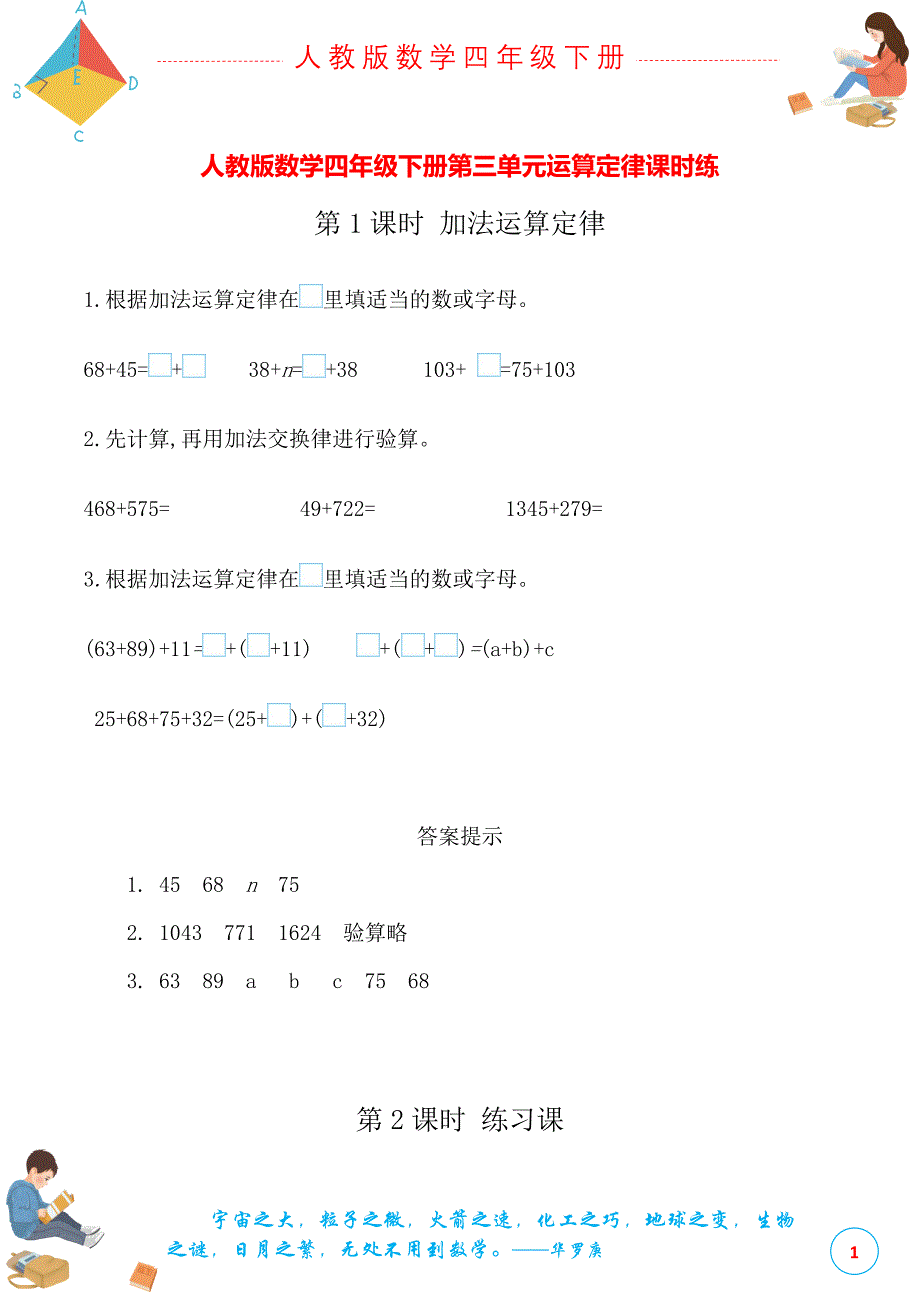 A
B E D
C

人教版数学四年级下册

人教版数学四年级下册第三单元运算定律课时练

第 1 课时 加法运算定律

1.根据加法运算定律在□里填适当的数或字母。

68+45=□+□　　38+$n$=□+38　　103+ □=75+103

2.先计算,再用加法交换律进行验算。

468+575=　　49+722=　　1345+279=

3.根据加法运算定律在□里填适当的数或字母。

(63+89)+11=□+(□+11)　　□+(□+□)=(a+b)+c

25+68+75+32=(25+□)+(□+32)

答案提示

1. 45 68 $n$ 75

2. 1043 771 1624 验算略

3. 63 89 a b c 75 68

第 2 课时 练习课

宇宙之大，粒子之微，火箭之速，化工之巧，地球之变，生物之谜，日月之繁，无处不用到数学。——华罗庚

1